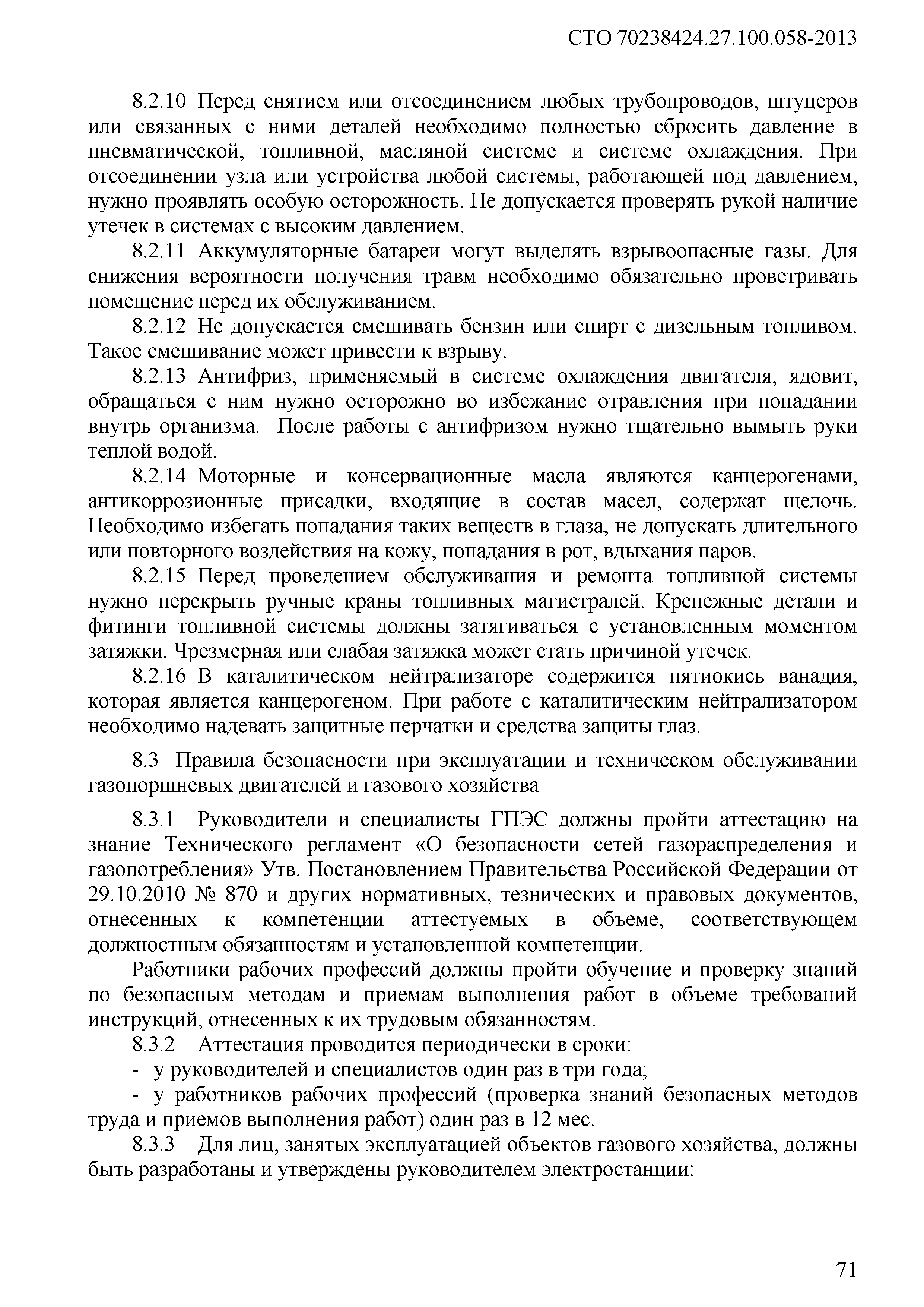 СТО 70238424.27.100.058-2013

8.2.10 Перед снятием или отсоединением любых трубопроводов, штуцеров или связанных с ними деталей необходимо полностью сбросить давление в пневматической, топливной, масляной системе и системе охлаждения. При отсоединении узла или устройства любой системы, работающей под давлением, нужно проявлять особую осторожность. Не допускается проверять рукой наличие утечек в системах с высоким давлением.

8.2.11 Аккумуляторные батареи могут выделять взрывоопасные газы. Для снижения вероятности получения травм необходимо обязательно проветривать помещение перед их обслуживанием.

8.2.12 Не допускается смешивать бензин или спирт с дизельным топливом. Такое смешивание может привести к взрыву.

8.2.13 Антифриз, применяемый в системе охлаждения двигателя, ядовит, обращаться с ним нужно осторожно во избежание отравления при попадании внутрь организма. После работы с антифризом нужно тщательно вымыть руки теплой водой.

8.2.14 Моторные и консервационные масла являются канцерогенами, антикоррозионные присадки, входящие в состав масел, содержат щелочь. Необходимо избегать попадания таких веществ в глаза, не допускать длительного или повторного воздействия на кожу, попадания в рот, вдыхания паров.

8.2.15 Перед проведением обслуживания и ремонта топливной системы нужно перекрыть ручные краны топливных магистралей. Крепежные детали и фитинги топливной системы должны затягиваться с установленным моментом затяжки. Чрезмерная или слабая затяжка может стать причиной утечек.

8.2.16 В каталитическом нейтрализаторе содержится пятиокись ванадия, которая является канцерогеном. При работе с каталитическим нейтрализатором необходимо надевать защитные перчатки и средства защиты глаз.

8.3 Правила безопасности при эксплуатации и техническом обслуживании газопоршневых двигателей и газового хозяйства

8.3.1 Руководители и специалисты ГПЭС должны пройти аттестацию на знание Технического регламент «О безопасности сетей газораспределения и газопотребления» Утв. Постановлением Правительства Российской Федерации от 29.10.2010 № 870 и других нормативных, тезнических и правовых документов, отнесенных к компетенции аттестуемых в объеме, соответствующем должностным обязанностям и установленной компетенции.

Работники рабочих профессий должны пройти обучение и проверку знаний по безопасным методам и приемам выполнения работ в объеме требований инструкций, отнесенных к их трудовым обязанностям.

8.3.2 Аттестация проводится периодически в сроки:

- у руководителей и специалистов один раз в три года;

- у работников рабочих профессий (проверка знаний безопасных методов труда и приемов выполнения работ) один раз в 12 мес.

8.3.3 Для лиц, занятых эксплуатацией объектов газового хозяйства, должны быть разработаны и утверждены руководителем электростанции:

71